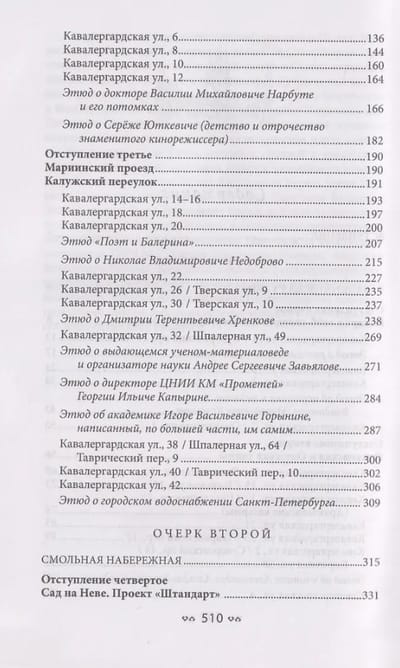 Кавалергардская ул., 6 136
Кавалергардская ул., 8 144
Кавалергардская ул., 10 160
Кавалергардская ул., 12 164
Этюд о докторе Василии Михайловиче Нарбуте и его потомках 166
Этюд о Серёже Юткевиче (детство и отрочество знаменитого кинорежиссера) 182
Отступление третье 190
Мариинский проезд 190
Калужский переулок 191
Кавалергардская ул., 14–16 193
Кавалергардская ул., 18 197
Кавалергардская ул., 20 200
Этюд «Поэт и Балерина» 207
Этюд о Николае Владимировиче Недоброво 215
Кавалергардская ул., 22 227
Кавалергардская ул., 26 / Тверская ул., 9 235
Кавалергардская ул., 30 / Тверская ул., 10 237
Этюд о Дмитрии Терентьевиче Хренкове 238
Кавалергардская ул., 32 / Шпалерная ул., 49 269
Этюд о выдающемся ученом-материаловеде и организаторе науки Андрее Сергеевиче Завьялове 271
Этюд о директоре ЦНИИ КМ «Прометей» Георгии Ильиче Капырине 284
Этюд об академике Игоре Васильевиче Горынине, написанный, по большей части, им самим 287
Кавалергардская ул., 38 / Шпалерная ул., 64 / Таврический пер., 9 300
Кавалергардская ул., 40 / Таврический пер., 10 302
Кавалергардская ул., 42 306
Этюд о городском водоснабжении Санкт-Петербурга 309

ОЧЕРК ВТОРОЙ

СМОЛЬНАЯ НАБЕРЕЖНАЯ 315

Отступление четвертое
Сад на Неве. Проект «Штандарт» 331

510